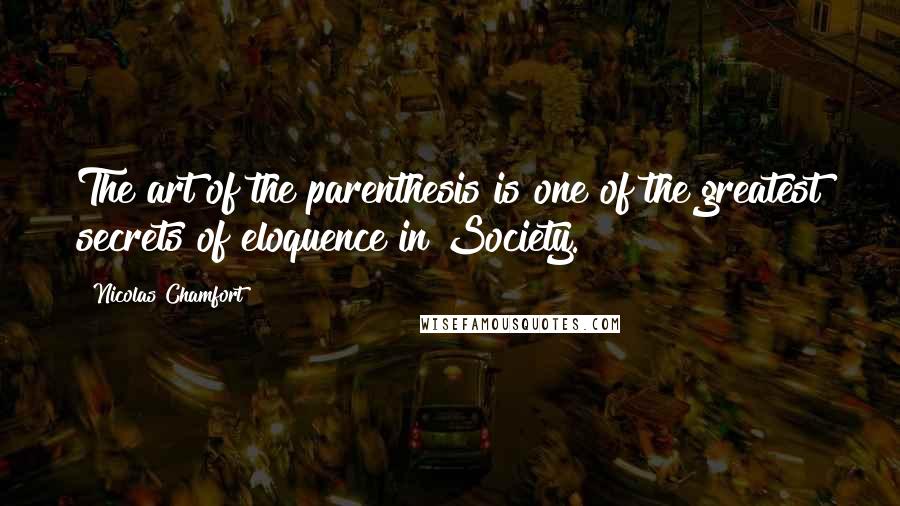 The art of the parenthesis is one of the greatest secrets of eloquence in Society.

Nicolas Chamfort

WISEFAMOUSQUOTES.COM